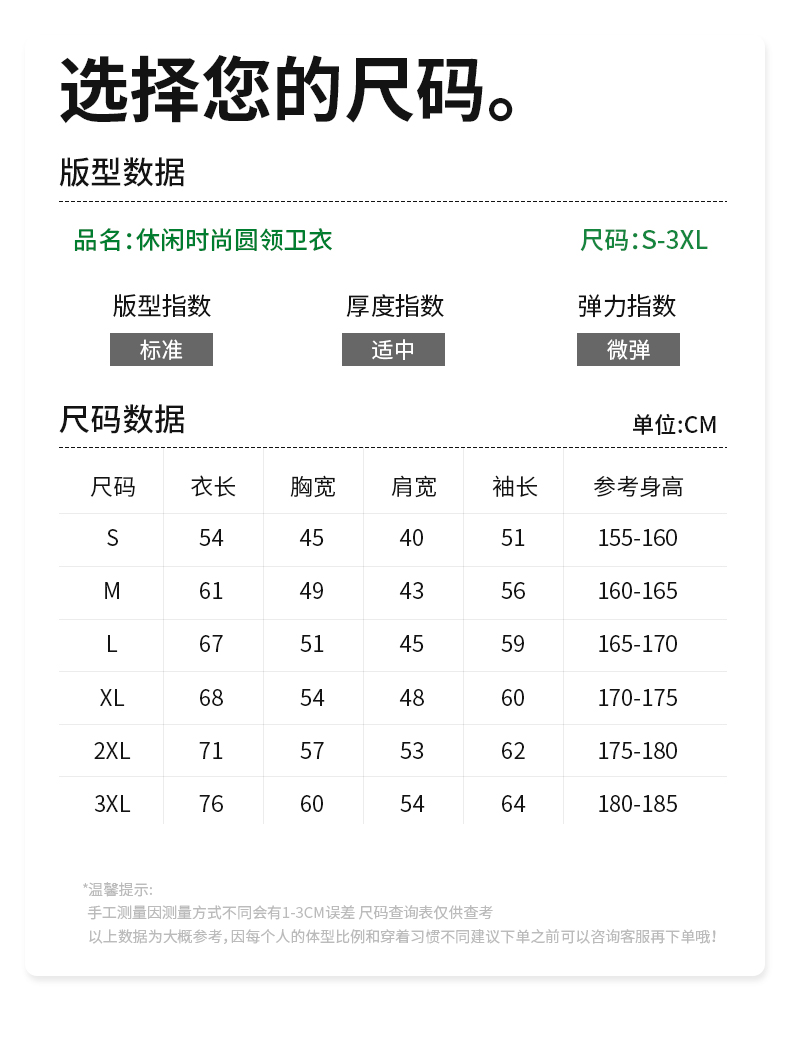 选择您的尺码。

版型数据

品名:休闲时尚圆领卫衣

尺码:S-3XL

版型指数
标准

厚度指数
适中

弹力指数
微弹

尺码数据

单位:CM

| 尺码 | 衣长 | 胸宽 | 肩宽 | 袖长 | 参考身高 |
|---|---|---|---|---|---|
| S | 54 | 45 | 40 | 51 | 155-160 |
| M | 61 | 49 | 43 | 56 | 160-165 |
| L | 67 | 51 | 45 | 59 | 165-170 |
| XL | 68 | 54 | 48 | 60 | 170-175 |
| 2XL | 71 | 57 | 53 | 62 | 175-180 |
| 3XL | 76 | 60 | 54 | 64 | 180-185 |

*温馨提示:
手工测量因测量方式不同会有1-3CM误差 尺码查询表仅供查考
以上数据为大概参考，因每个人的体型比例和穿着习惯不同建议下单之前可以咨询客服再下单哦!